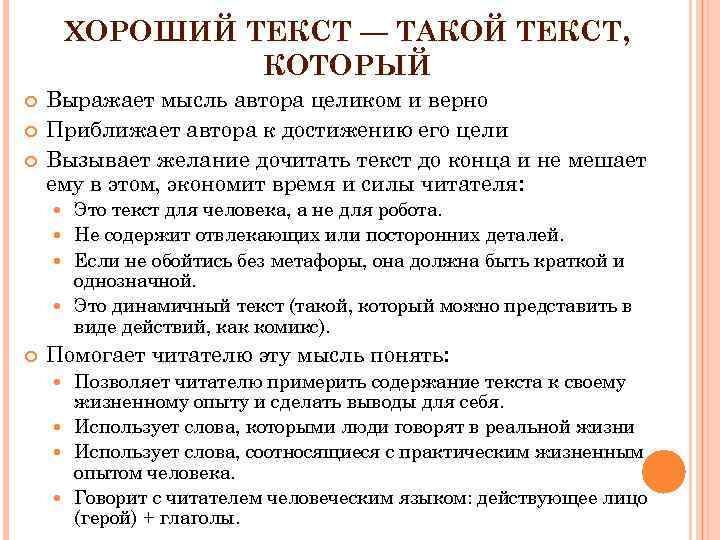 ХОРОШИЙ ТЕКСТ — ТАКОЙ ТЕКСТ, КОТОРЫЙ

Выражает мысль автора целиком и верно

Приближает автора к достижению его цели

Вызывает желание дочитать текст до конца и не мешает ему в этом, экономит время и силы читателя:

Это текст для человека, а не для робота.

Не содержит отвлекающих или посторонних деталей.

Если не обойтись без метафоры, она должна быть краткой и однозначной.

Это динамичный текст (такой, который можно представить в виде действий, как комикс).

Помогает читателю эту мысль понять:

Позволяет читателю примерить содержание текста к своему жизненному опыту и сделать выводы для себя.

Использует слова, которыми люди говорят в реальной жизни

Использует слова, соотносящиеся с практическим жизненным опытом человека.

Говорит с читателем человеческим языком: действующее лицо (герой) + глаголы.